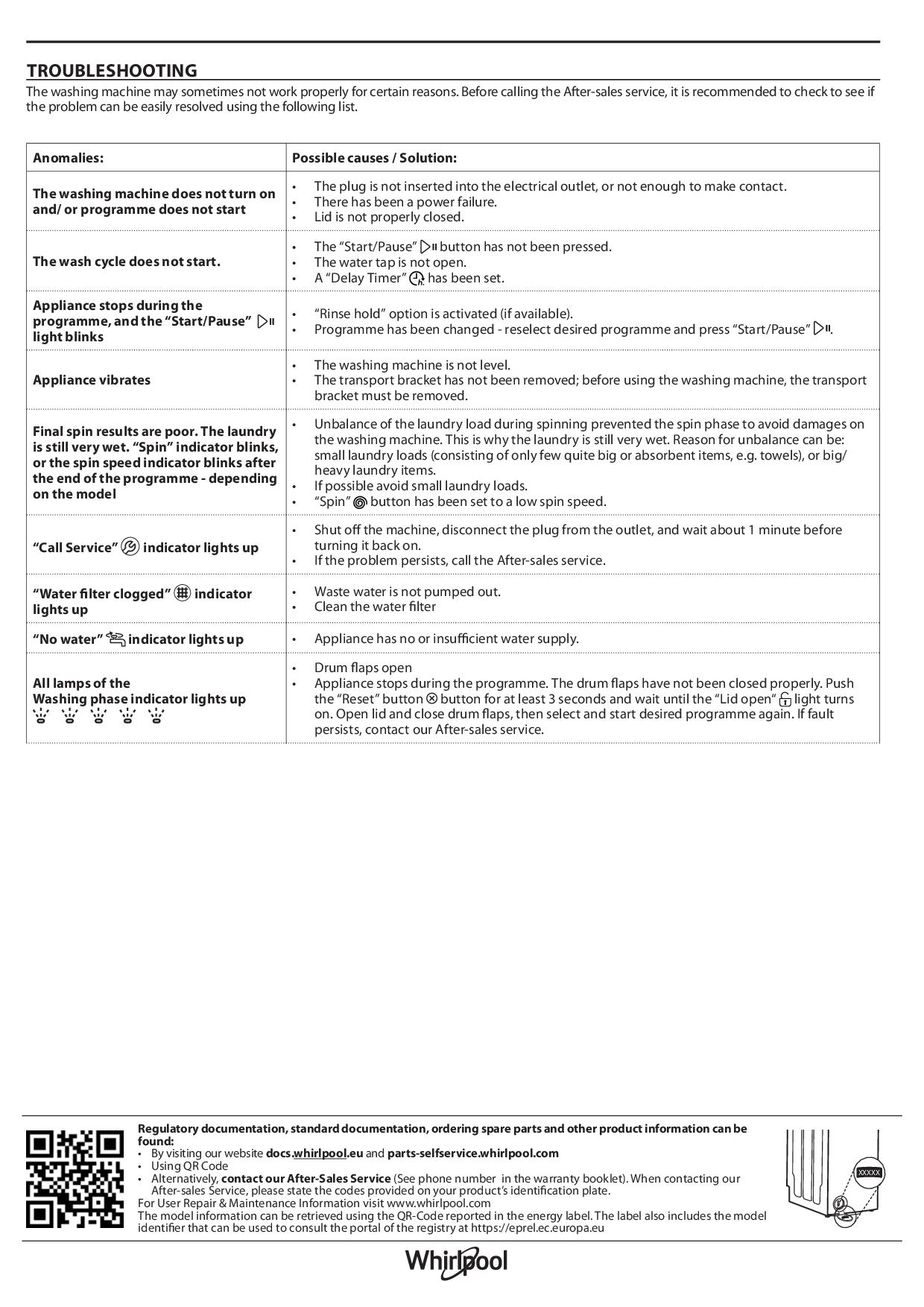 TROUBLESHOOTING

The washing machine may sometimes not work properly for certain reasons. Before calling the After-sales service, it is recommended to check to see if the problem can be easily resolved using the following list.

| Anomalies: | Possible causes / Solution: |
|---|---|
| The washing machine does not turn on and/ or programme does not start | • The plug is not inserted into the electrical outlet, or not enough to make contact. • There has been a power failure. • Lid is not properly closed. |
| The wash cycle does not start. | • The "Start/Pause" button has not been pressed. • The water tap is not open. • A "Delay Timer" has been set. |
| Appliance stops during the programme, and the "Start/Pause" light blinks | • "Rinse hold" option is activated (if available). • Programme has been changed - reselect desired programme and press "Start/Pause". |
| Appliance vibrates | • The washing machine is not level. • The transport bracket has not been removed; before using the washing machine, the transport bracket must be removed. |
| Final spin results are poor. The laundry is still very wet. "Spin" indicator blinks, or the spin speed indicator blinks after the end of the programme - depending on the model | • Unbalance of the laundry load during spinning prevented the spin phase to avoid damages on the washing machine. This is why the laundry is still very wet. Reason for unbalance can be: small laundry loads (consisting of only few quite big or absorbent items, e.g. towels), or big/ heavy laundry items. • If possible avoid small laundry loads. • "Spin" button has been set to a low spin speed. |
| "Call Service" indicator lights up | • Shut off the machine, disconnect the plug from the outlet, and wait about 1 minute before turning it back on. • If the problem persists, call the After-sales service. |
| "Water filter clogged" indicator lights up | • Waste water is not pumped out. • Clean the water filter |
| "No water" indicator lights up | • Appliance has no or insufficient water supply. |
| All lamps of the Washing phase indicator lights up | • Drum flaps open • Appliance stops during the programme. The drum flaps have not been closed properly. Push the "Reset" button button for at least 3 seconds and wait until the "Lid open" light turns on. Open lid and close drum flaps, then select and start desired programme again. If fault persists, contact our After-sales service. |

Regulatory documentation, standard documentation, ordering spare parts and other product information can be found:
• By visiting our website docs.whirlpool.eu and parts-selfservice.whirlpool.com
• Using QR Code
• Alternatively, contact our After-Sales Service (See phone number in the warranty booklet). When contacting our After-sales Service, please state the codes provided on your product's identification plate.
For User Repair & Maintenance Information visit www.whirlpool.com
The model information can be retrieved using the QR-Code reported in the energy label. The label also includes the model identifier that can be used to consult the portal of the registry at https://eprel.ec.europa.eu

XXXXX

Whirlpool